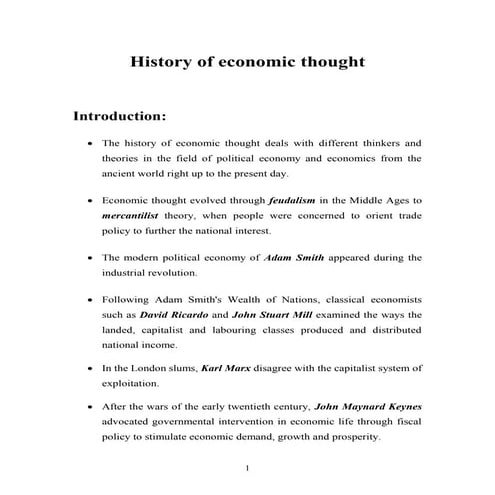 History of economic thought

Introduction:

• The history of economic thought deals with different thinkers and theories in the field of political economy and economics from the ancient world right up to the present day.

• Economic thought evolved through feudalism in the Middle Ages to mercantilist theory, when people were concerned to orient trade policy to further the national interest.

• The modern political economy of Adam Smith appeared during the industrial revolution.

• Following Adam Smith's Wealth of Nations, classical economists such as David Ricardo and John Stuart Mill examined the ways the landed, capitalist and labouring classes produced and distributed national income.

• In the London slums, Karl Marx disagree with the capitalist system of exploitation.

• After the wars of the early twentieth century, John Maynard Keynes advocated governmental intervention in economic life through fiscal policy to stimulate economic demand, growth and prosperity.

1